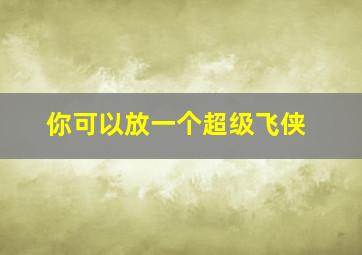 你可以放一个超级飞侠